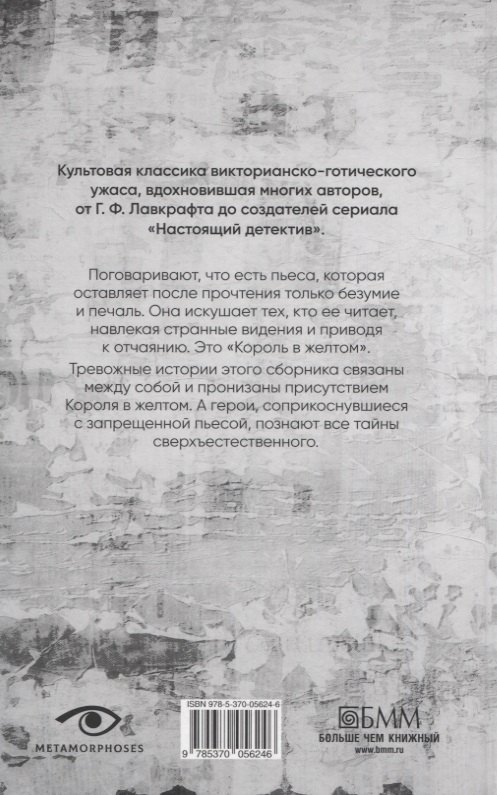 Культовая классика викторианско-готического ужаса, вдохновившая многих авторов, от Г. Ф. Лавкрафта до создателей сериала «Настоящий детектив».

Поговаривают, что есть пьеса, которая оставляет после прочтения только безумие и печаль. Она искушает тех, кто ее читает, навлекая странные видения и приводя к отчаянию. Это «Король в желтом».

Тревожные истории этого сборника связаны между собой и пронизаны присутствием Короля в желтом. А герои, соприкоснувшиеся с запрещенной пьесой, познают все тайны сверхъестественного.

METAMORPHOSES

ISBN 978-5-370-05624-6

9 785370 056246

БММ
БОЛЬШЕ ЧЕМ КНИЖНЫЙ
www.bmm.ru